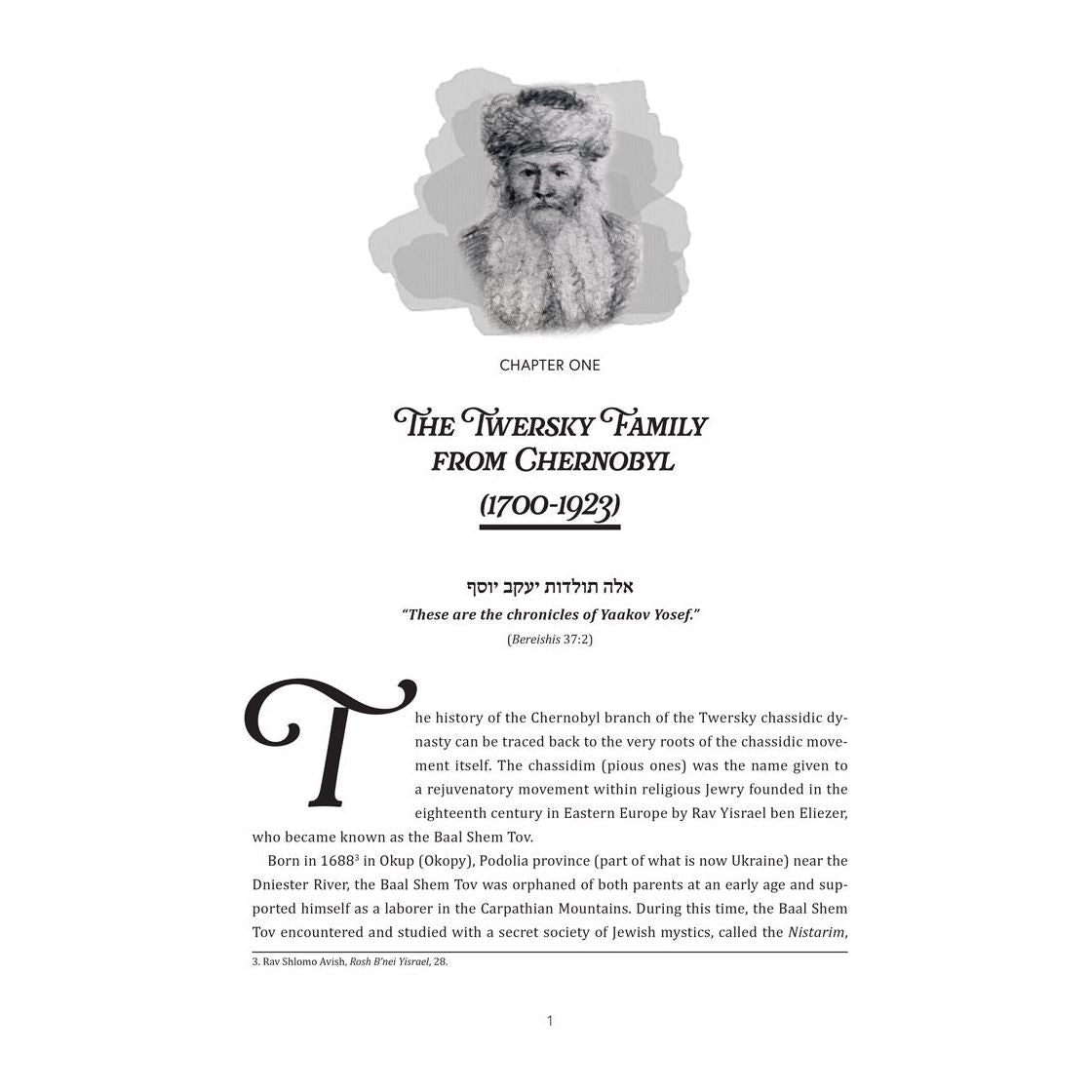 CHAPTER ONE

THE TWERSKY FAMILY FROM CHERNOBYL (1700-1923)

אלה תולדות יעקב יוסף

"These are the chronicles of Yaakov Yosef."

(Bereishis 37:2)

The history of the Chernobyl branch of the Twersky chassidic dynasty can be traced back to the very roots of the chassidic movement itself. The chassidim (pious ones) was the name given to a rejuvenatory movement within religious Jewry founded in the eighteenth century in Eastern Europe by Rav Yisrael ben Eliezer, who became known as the Baal Shem Tov.

Born in 1688$^{3}$ in Okup (Okopy), Podolia province (part of what is now Ukraine) near the Dniester River, the Baal Shem Tov was orphaned of both parents at an early age and supported himself as a laborer in the Carpathian Mountains. During this time, the Baal Shem Tov encountered and studied with a secret society of Jewish mystics, called the Nistarim,

3. Rav Shlomo Avish, Rosh B'nei Yisrael, 28.

1